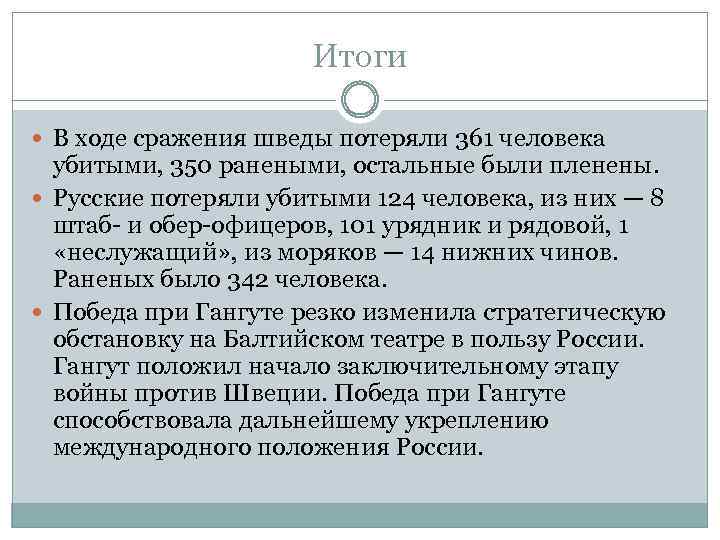 Итоги

В ходе сражения шведы потеряли 361 человека убитыми, 350 ранеными, остальные были пленены.

Русские потеряли убитыми 124 человека, из них — 8 штаб- и обер-офицеров, 101 урядник и рядовой, 1 «неслужащий», из моряков — 14 нижних чинов. Раненых было 342 человека.

Победа при Гангуте резко изменила стратегическую обстановку на Балтийском театре в пользу России. Гангут положил начало заключительному этапу войны против Швеции. Победа при Гангуте способствовала дальнейшему укреплению международного положения России.